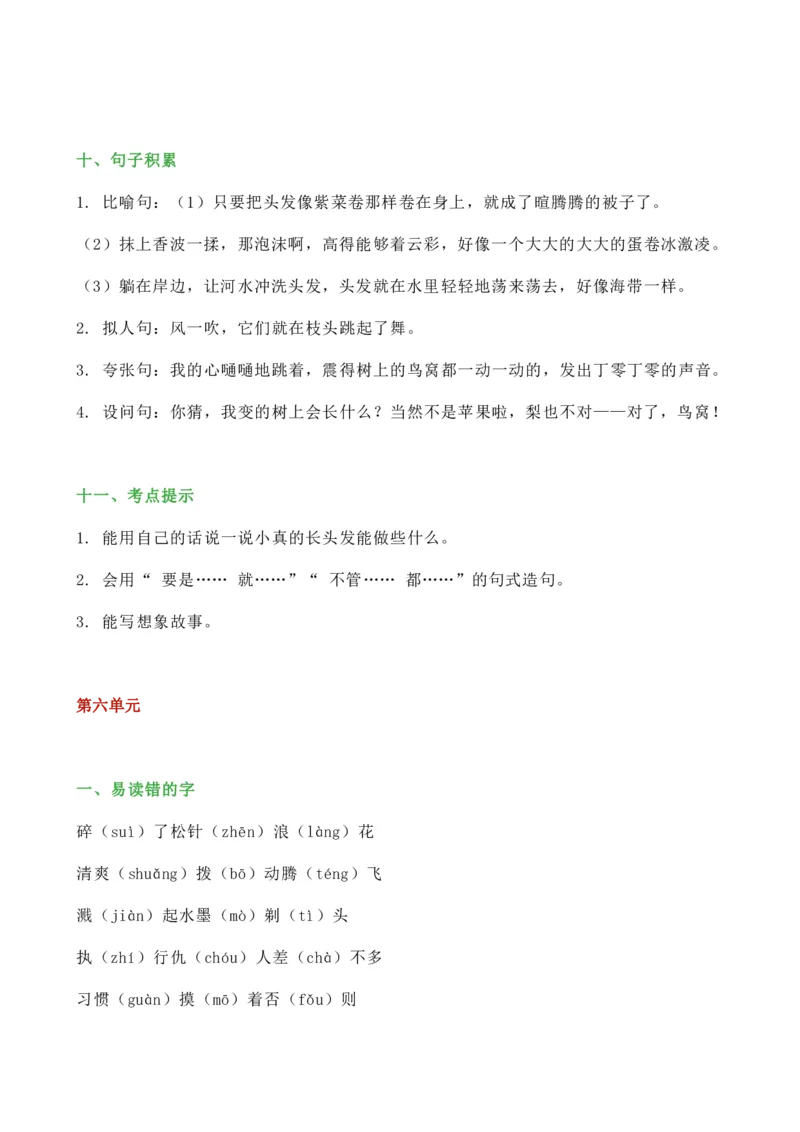 十、句子积累

1. 比喻句：（1）只要把头发像紫菜卷那样卷在身上，就成了暄腾腾的被子了。

（2）抹上香波一揉，那泡沫啊，高得能够着云彩，好像一个大大的大大的蛋卷冰激凌。

（3）躺在岸边，让河水冲洗头发，头发就在水里轻轻地荡来荡去，好像海带一样。

2. 拟人句：风一吹，它们就在枝头跳起了舞。

3. 夸张句：我的心嗵嗵地跳着，震得树上的鸟窝都一动一动的，发出丁零丁零的声音。

4. 设问句：你猜，我变的树上会长什么？当然不是苹果啦，梨也不对——对了，鸟窝！

十一、考点提示

1. 能用自己的话说一说小真的长头发能做些什么。

2. 会用“ 要是…… 就……”“ 不管…… 都……”的句式造句。

3. 能写想象故事。

第六单元

一、易读错的字

碎（suì）了松针（zhēn）浪（làng）花

清爽（shuǎng）拨（bō）动腾（téng）飞

溅（jiàn）起水墨（mò）剃（tì）头

执（zhí）行仇（chóu）人差（chà）不多

习惯（guàn）摸（mō）着否（fǒu）则